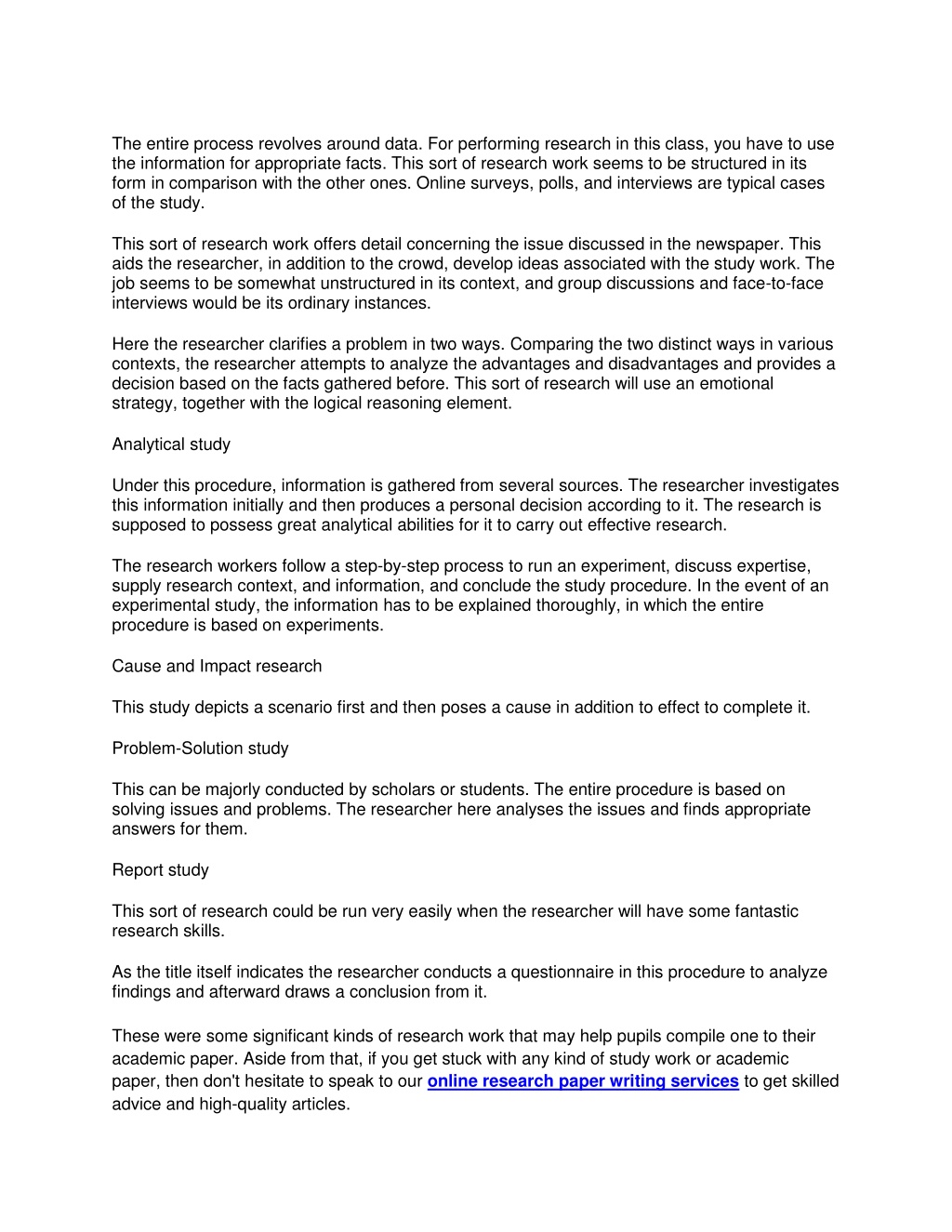 The entire process revolves around data. For performing research in this class, you have to use the information for appropriate facts. This sort of research work seems to be structured in its form in comparison with the other ones. Online surveys, polls, and interviews are typical cases of the study.

This sort of research work offers detail concerning the issue discussed in the newspaper. This aids the researcher, in addition to the crowd, develop ideas associated with the study work. The job seems to be somewhat unstructured in its context, and group discussions and face-to-face interviews would be its ordinary instances.

Here the researcher clarifies a problem in two ways. Comparing the two distinct ways in various contexts, the researcher attempts to analyze the advantages and disadvantages and provides a decision based on the facts gathered before. This sort of research will use an emotional strategy, together with the logical reasoning element.

Analytical study

Under this procedure, information is gathered from several sources. The researcher investigates this information initially and then produces a personal decision according to it. The research is supposed to possess great analytical abilities for it to carry out effective research.

The research workers follow a step-by-step process to run an experiment, discuss expertise, supply research context, and information, and conclude the study procedure. In the event of an experimental study, the information has to be explained thoroughly, in which the entire procedure is based on experiments.

Cause and Impact research

This study depicts a scenario first and then poses a cause in addition to effect to complete it.

Problem-Solution study

This can be majorly conducted by scholars or students. The entire procedure is based on solving issues and problems. The researcher here analyses the issues and finds appropriate answers for them.

Report study

This sort of research could be run very easily when the researcher will have some fantastic research skills.

As the title itself indicates the researcher conducts a questionnaire in this procedure to analyze findings and afterward draws a conclusion from it.

These were some significant kinds of research work that may help pupils compile one to their academic paper. Aside from that, if you get stuck with any kind of study work or academic paper, then don't hesitate to speak to our online research paper writing services to get skilled advice and high-quality articles.